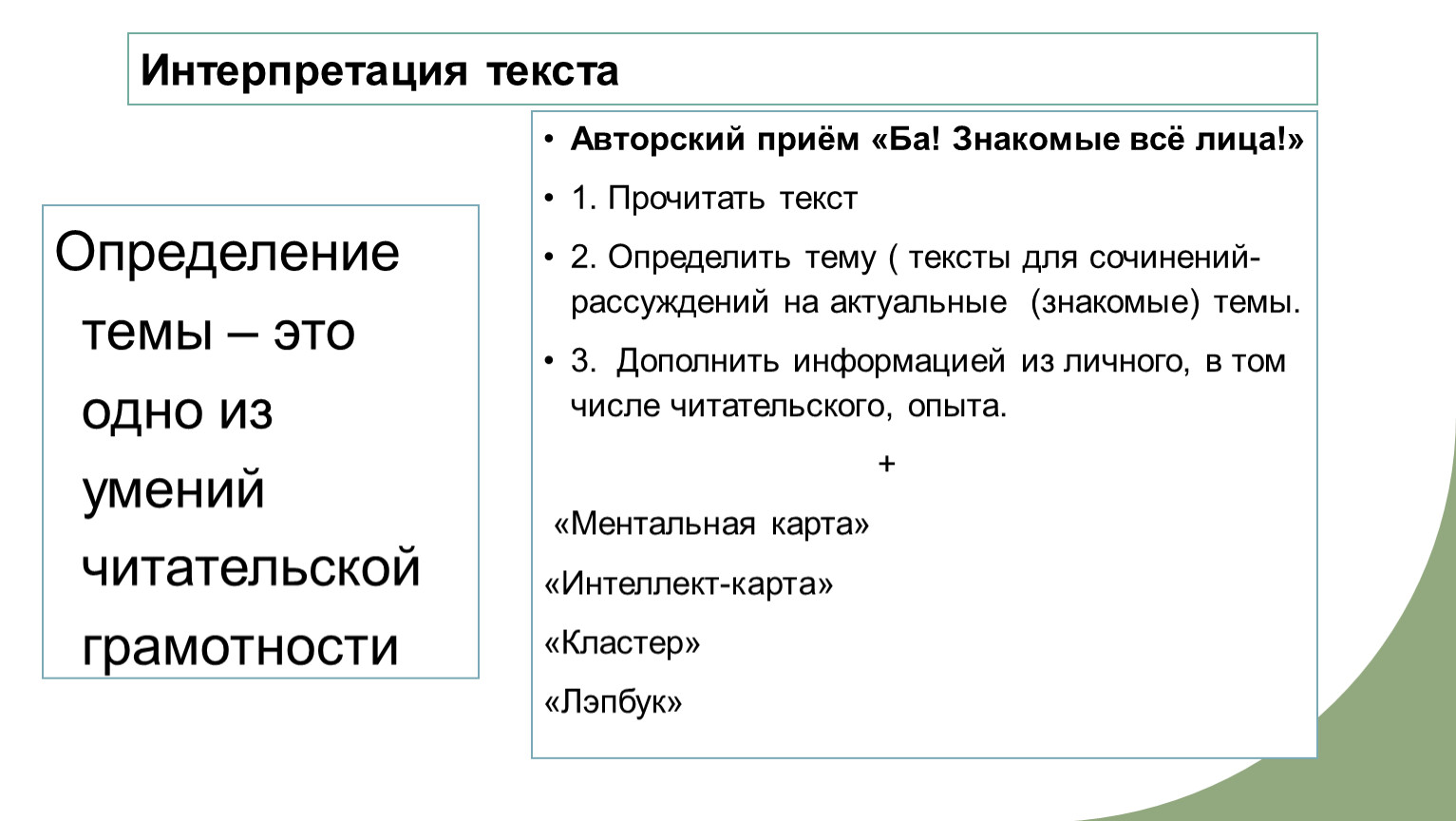 Интерпретация текста

Определение темы – это одно из умений читательской грамотности

• Авторский приём «Ба! Знакомые всё лица!»
• 1. Прочитать текст
• 2. Определить тему ( тексты для сочинений-рассуждений на актуальные (знакомые) темы.
• 3. Дополнить информацией из личного, в том числе читательского, опыта.

+

«Ментальная карта»
«Интеллект-карта»
«Кластер»
«Лэпбук»